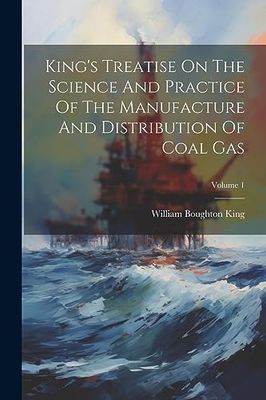 King's Treatise On The Science And Practice Of The Manufacture And Distribution Of Coal Gas

Volume 1

William Boughton King